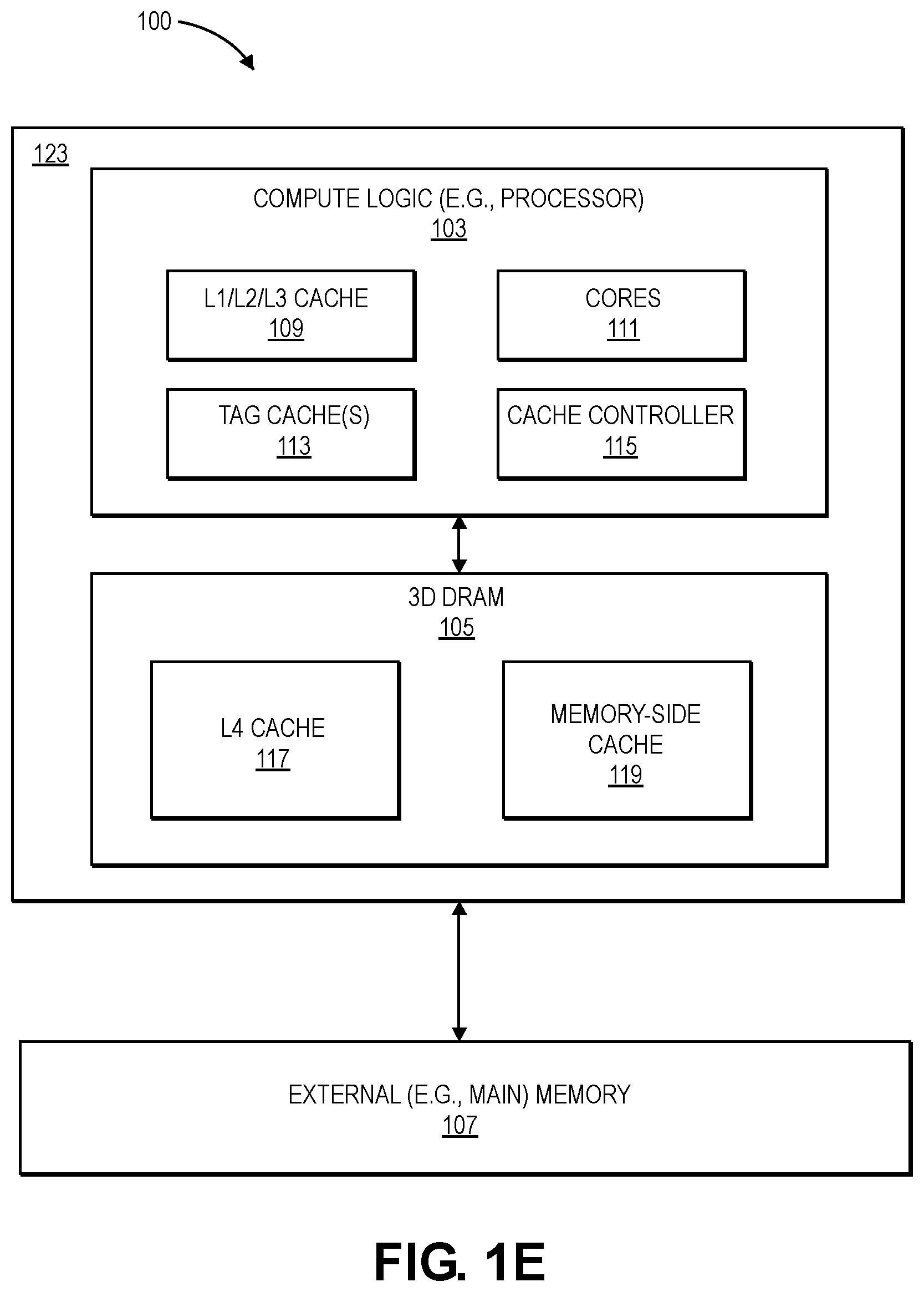 100

123

COMPUTE LOGIC (E.G., PROCESSOR)
103

L1/L2/L3 CACHE
109

CORES
111

TAG CACHE(S)
113

CACHE CONTROLLER
115

3D DRAM
105

L4 CACHE
117

MEMORY-SIDE CACHE
119

EXTERNAL (E.G., MAIN) MEMORY
107

FIG. 1E